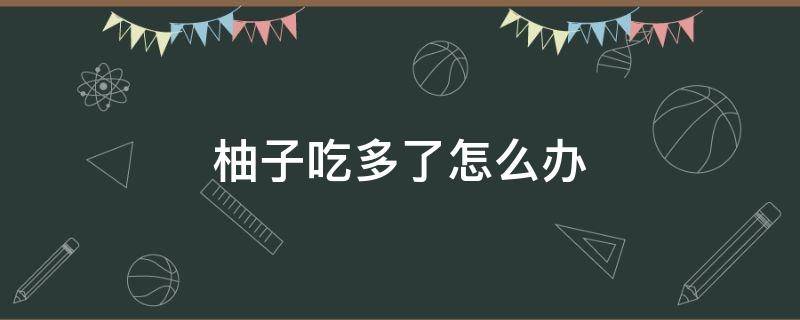 柚子吃多了怎么办